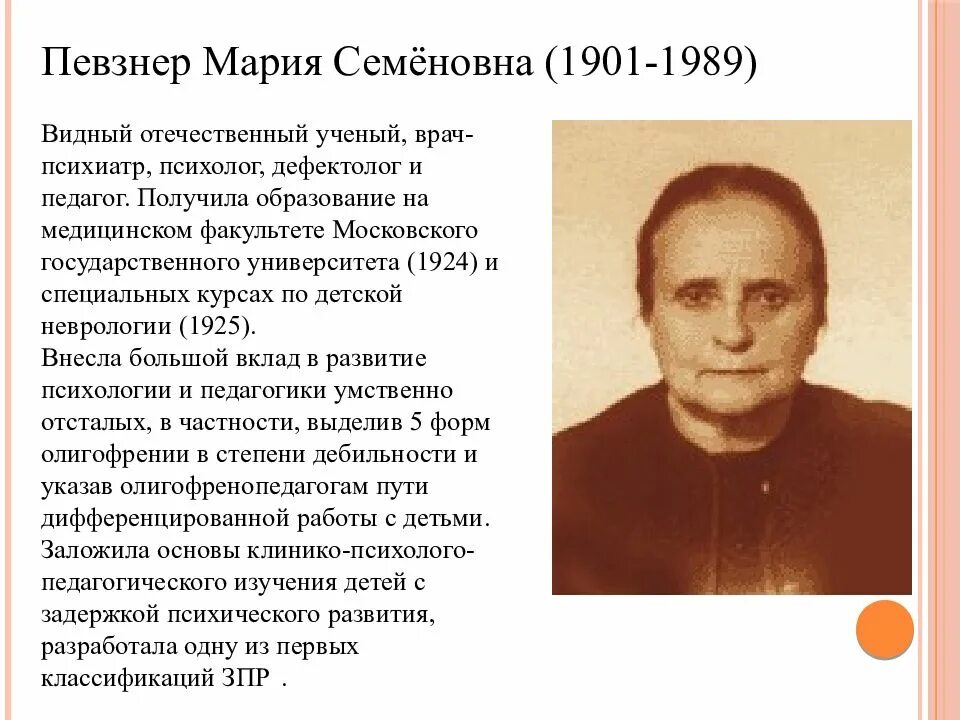 Певзнер Мария Семёновна (1901-1989)

Видный отечественный ученый, врач-психиатр, психолог, дефектолог и педагог. Получила образование на медицинском факультете Московского государственного университета (1924) и специальных курсах по детской неврологии (1925).
Внесла большой вклад в развитие психологии и педагогики умственно отсталых, в частности, выделив 5 форм олигофрении в степени дебильности и указав олигофренопедагогам пути дифференцированной работы с детьми. Заложила основы клинико-психолого-педагогического изучения детей с задержкой психического развития, разработала одну из первых классификаций ЗПР .